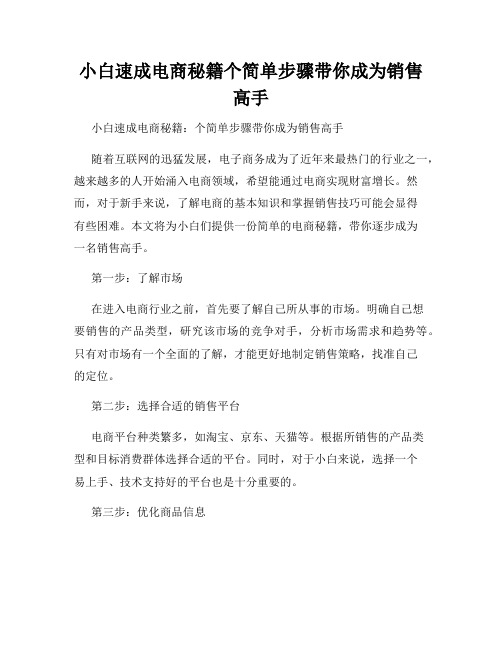 小白速成电商秘籍个简单步骤带你成为销售高手

小白速成电商秘籍：个简单步骤带你成为销售高手

随着互联网的迅猛发展，电子商务成为了近年来最热门的行业之一，越来越多的人开始涌入电商领域，希望能通过电商实现财富增长。然而，对于新手来说，了解电商的基本知识和掌握销售技巧可能会显得有些困难。本文将为小白们提供一份简单的电商秘籍，带你逐步成为一名销售高手。

第一步：了解市场

在进入电商行业之前，首先要了解自己所从事的市场。明确自己想要销售的产品类型，研究该市场的竞争对手，分析市场需求和趋势等。只有对市场有一个全面的了解，才能更好地制定销售策略，找准自己的定位。

第二步：选择合适的销售平台

电商平台种类繁多，如淘宝、京东、天猫等。根据所销售的产品类型和目标消费群体选择合适的平台。同时，对于小白来说，选择一个易上手、技术支持好的平台也是十分重要的。

第三步：优化商品信息